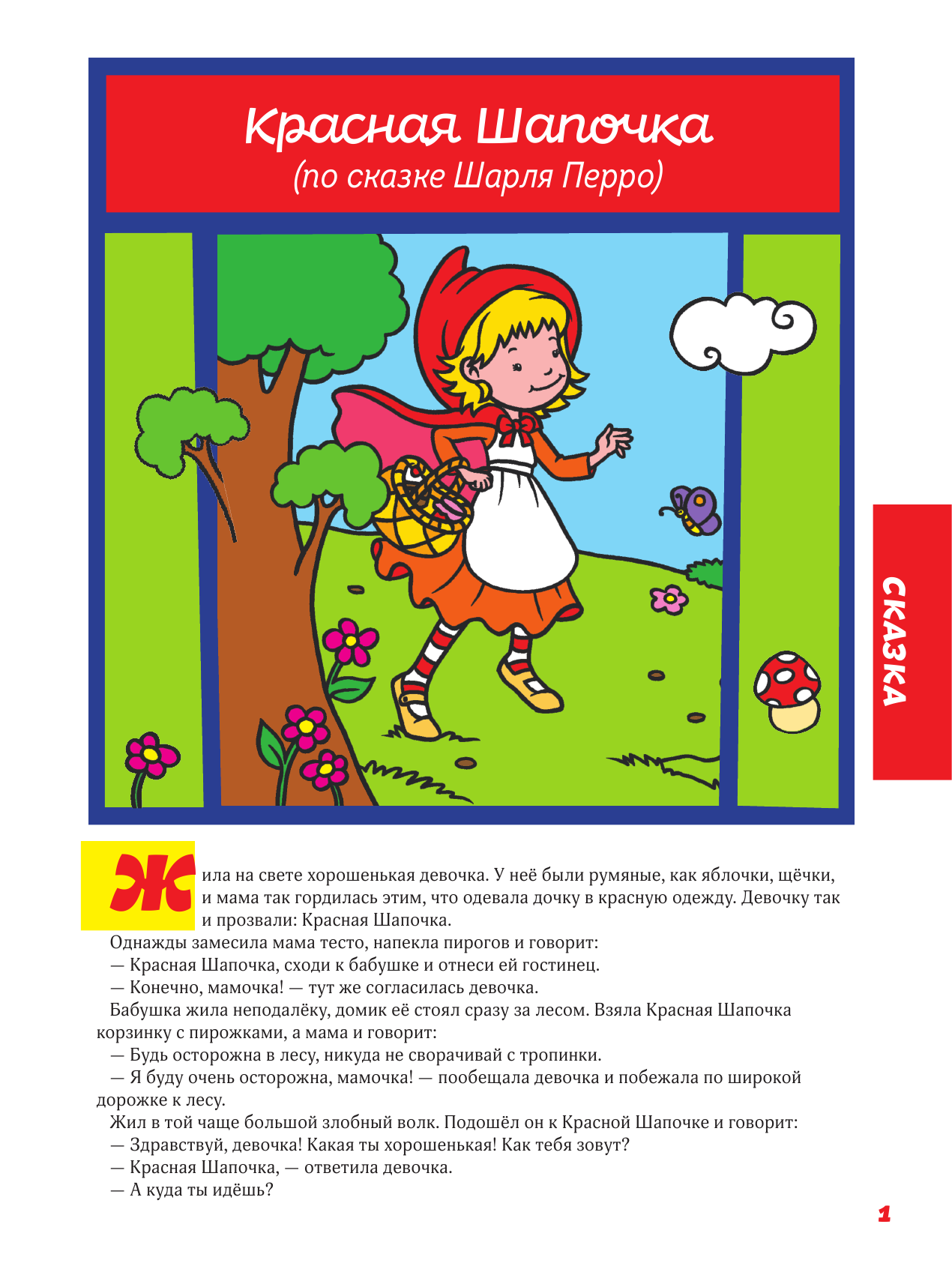 Красная Шапочка
(по сказке Шарля Перро)

СКАЗКА

Жила на свете хорошенькая девочка. У неё были румяные, как яблочки, щёчки, и мама так гордилась этим, что одевала дочку в красную одежду. Девочку так и прозвали: Красная Шапочка.

Однажды замесила мама тесто, напекла пирогов и говорит:

— Красная Шапочка, сходи к бабушке и отнеси ей гостинец.

— Конечно, мамочка! — тут же согласилась девочка.

Бабушка жила неподалёку, домик её стоял сразу за лесом. Взяла Красная Шапочка корзинку с пирожками, а мама и говорит:

— Будь осторожна в лесу, никуда не сворачивай с тропинки.

— Я буду очень осторожна, мамочка! — пообещала девочка и побежала по широкой дорожке к лесу.

Жил в той чаще большой злобный волк. Подошёл он к Красной Шапочке и говорит:

— Здравствуй, девочка! Какая ты хорошенькая! Как тебя зовут?

— Красная Шапочка, — ответила девочка.

— А куда ты идёшь?

1